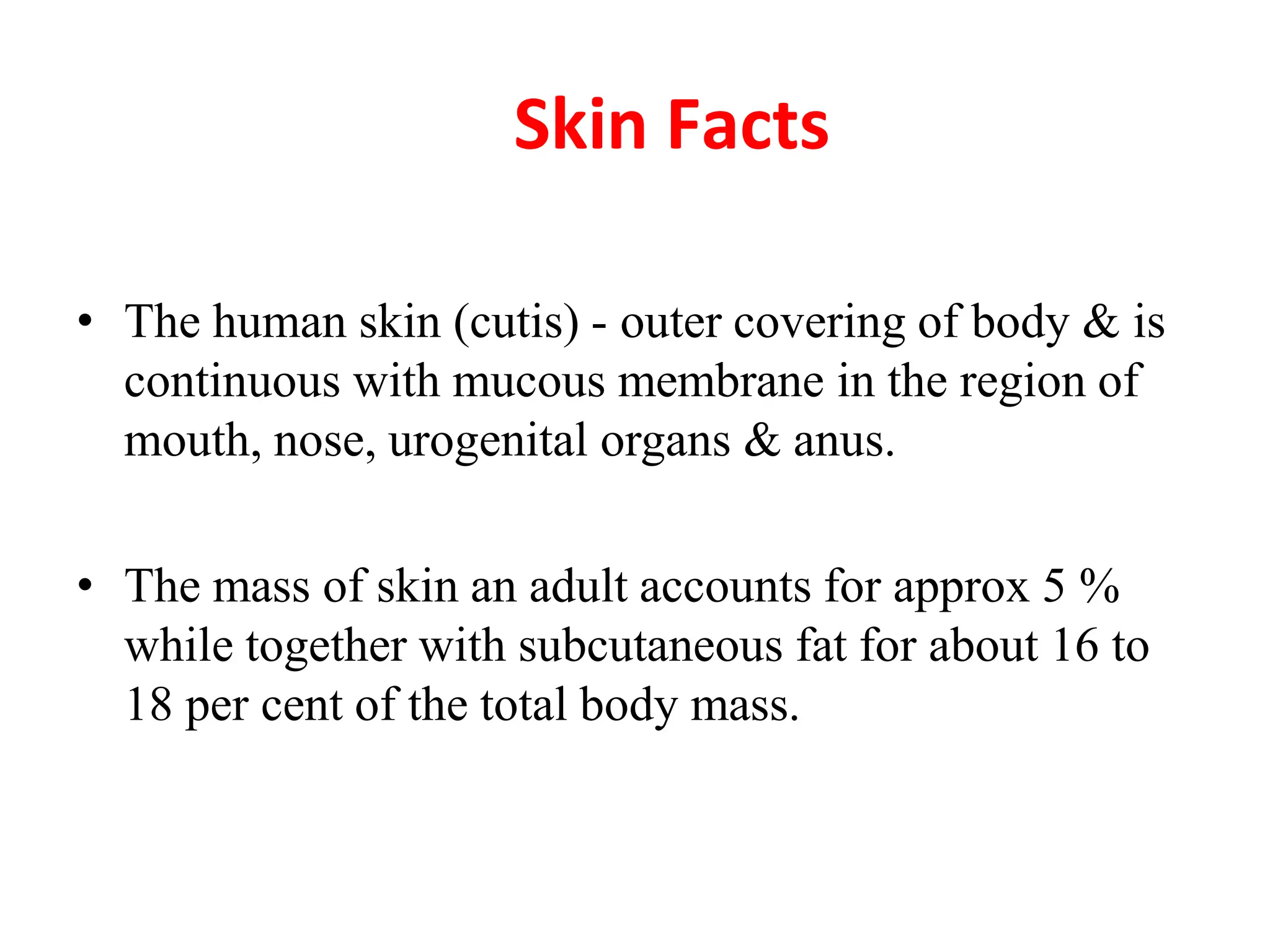 Skin Facts

• The human skin (cutis) - outer covering of body & is continuous with mucous membrane in the region of mouth, nose, urogenital organs & anus.

• The mass of skin an adult accounts for approx 5 % while together with subcutaneous fat for about 16 to 18 per cent of the total body mass.